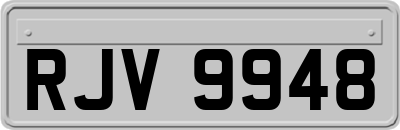 RJV 9948